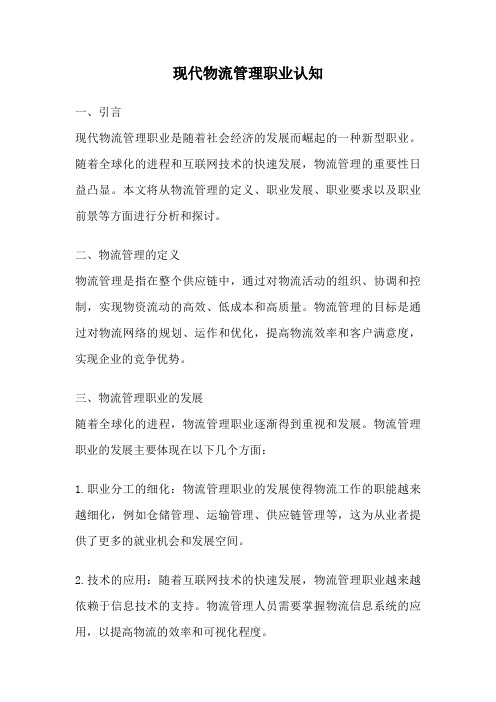 现代物流管理职业认知

一、引言

现代物流管理职业是随着社会经济的发展而崛起的一种新型职业。随着全球化的进程和互联网技术的快速发展，物流管理的重要性日益凸显。本文将从物流管理的定义、职业发展、职业要求以及职业前景等方面进行分析和探讨。

二、物流管理的定义

物流管理是指在整个供应链中，通过对物流活动的组织、协调和控制，实现物资流动的高效、低成本和高质量。物流管理的目标是通过对物流网络的规划、运作和优化，提高物流效率和客户满意度，实现企业的竞争优势。

三、物流管理职业的发展

随着全球化的进程，物流管理职业逐渐得到重视和发展。物流管理职业的发展主要体现在以下几个方面：

1.职业分工的细化：物流管理职业的发展使得物流工作的职能越来越细化，例如仓储管理、运输管理、供应链管理等，这为从业者提供了更多的就业机会和发展空间。

2.技术的应用：随着互联网技术的快速发展，物流管理职业越来越依赖于信息技术的支持。物流管理人员需要掌握物流信息系统的应用，以提高物流的效率和可视化程度。